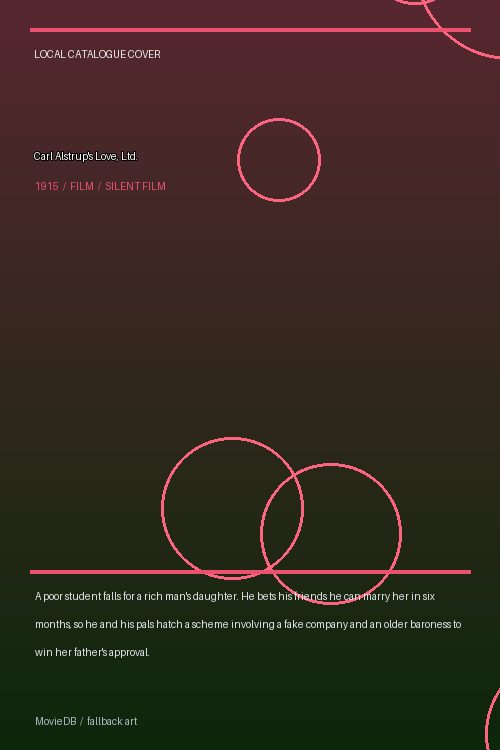 LOCAL CATALOGUE COVER

Carl Alstrup's Love, Ltd.

1915 / FILM / SILENT FILM

A poor student falls for a rich man's daughter. He bets his friends he can marry her in six months, so he and his pals hatch a scheme involving a fake company and an older baroness to win her father's approval.

MovieDB / fallback art